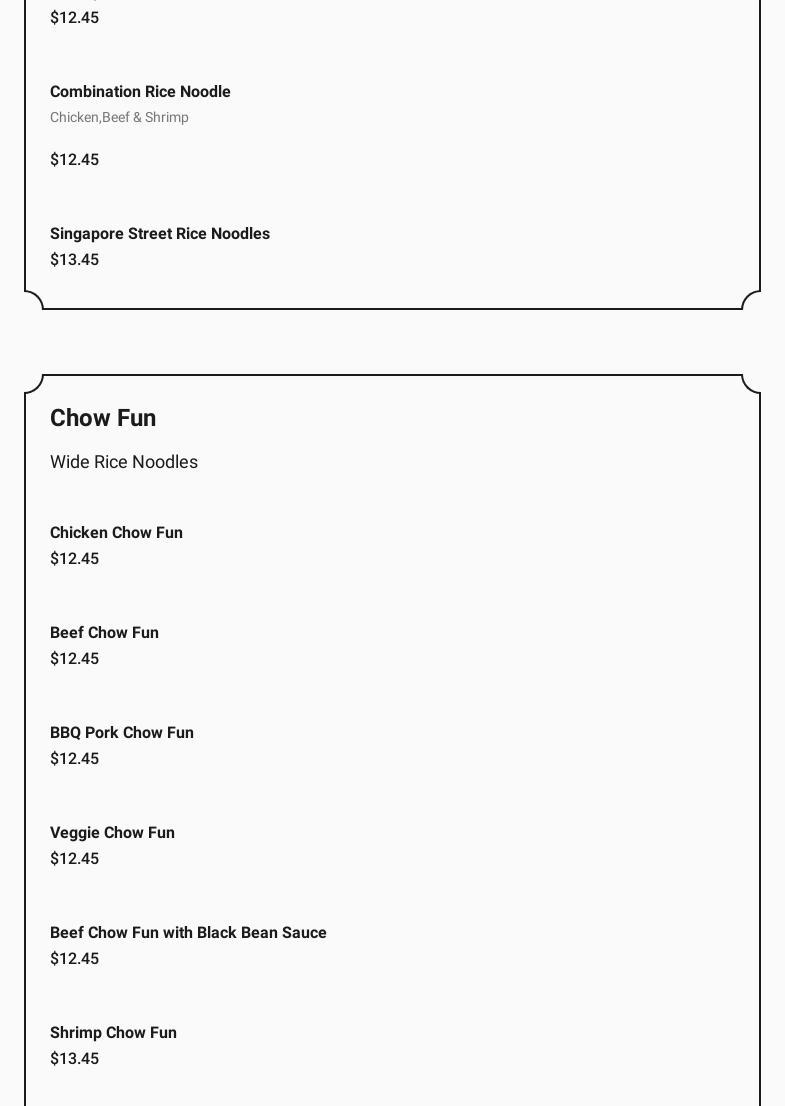 $12.45

Combination Rice Noodle
Chicken,Beef & Shrimp

$12.45

Singapore Street Rice Noodles
$13.45

Chow Fun

Wide Rice Noodles

Chicken Chow Fun
$12.45

Beef Chow Fun
$12.45

BBQ Pork Chow Fun
$12.45

Veggie Chow Fun
$12.45

Beef Chow Fun with Black Bean Sauce
$12.45

Shrimp Chow Fun
$13.45